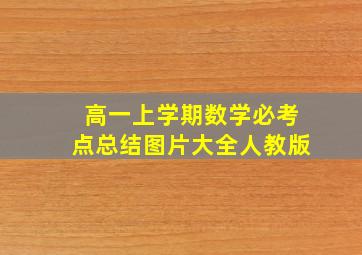 高一上学期数学必考点总结图片大全人教版